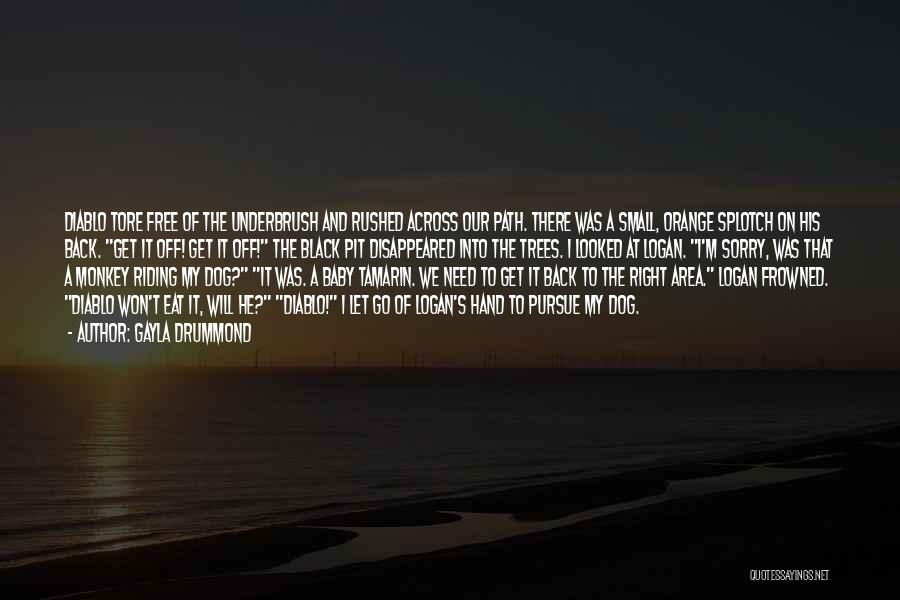 DIABLO TORE FREE OF THE UNDERBRUSH AND RUSHED ACROSS OUR PATH. THERE WAS A SMALL, ORANGE SPLOTCH ON HIS BACK. "GET IT OFF! GET IT OFF!" THE BLACK PIT DISAPPEARED INTO THE TREES. I LOOKED AT LOGAN. "I'M SORRY, WAS THAT A MONKEY RIDING MY DOG?" "IT WAS. A BABY TAMARIN. WE NEED TO GET IT BACK TO THE RIGHT AREA." LOGAN FROWNED. "DIABLO WON'T EAT IT, WILL HE?" "DIABLO!" I LET GO OF LOGAN'S HAND TO PURSUE MY DOG.

- AUTHOR: GAYLA DRUMMOND

QUOTESSAYINGS.NET